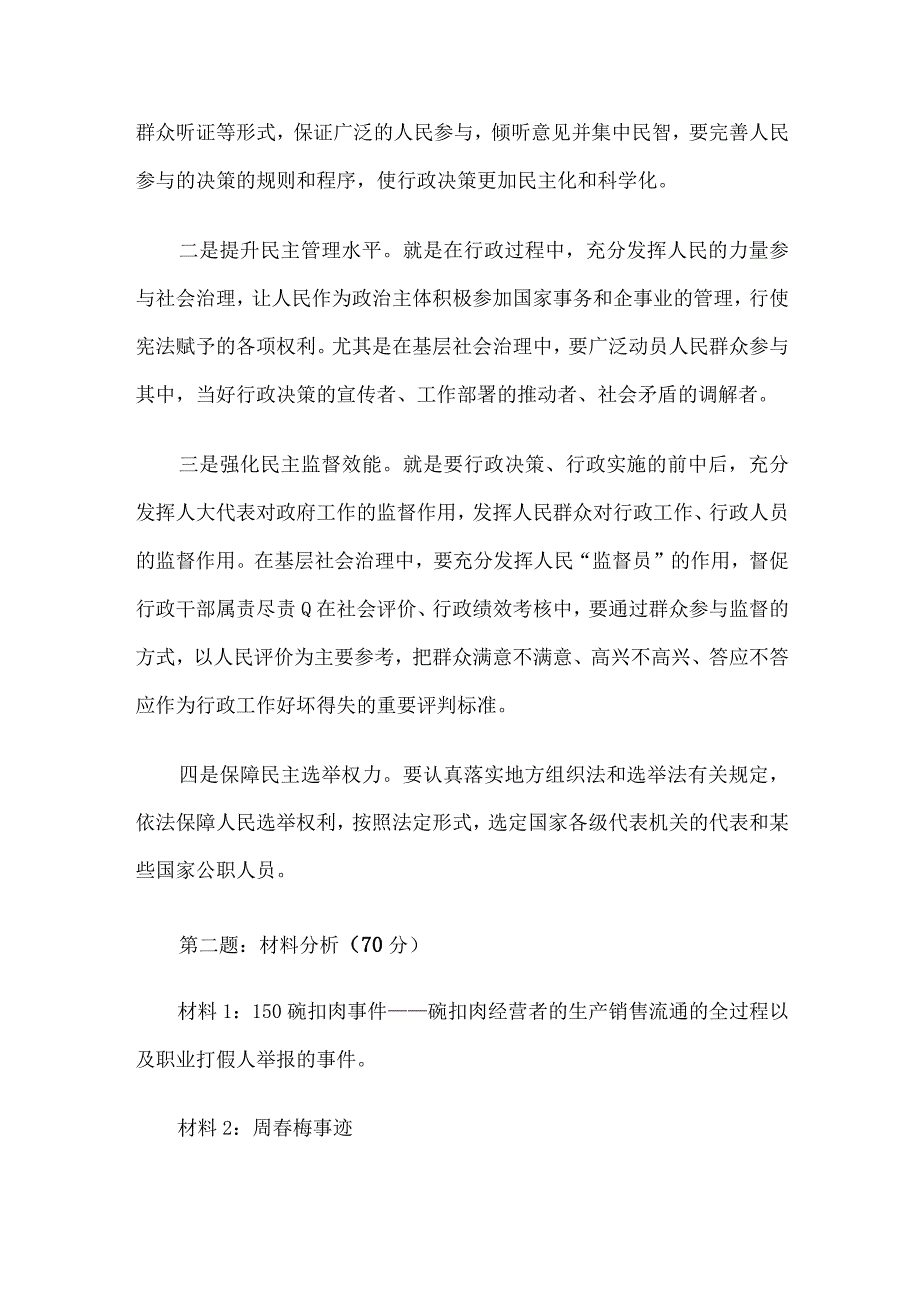 群众听证等形式，保证广泛的人民参与，倾听意见并集中民智，要完善人民参与的决策的规则和程序，使行政决策更加民主化和科学化。

二是提升民主管理水平。就是在行政过程中，充分发挥人民的力量参与社会治理，让人民作为政治主体积极参加国家事务和企事业的管理，行使宪法赋予的各项权利。尤其是在基层社会治理中，要广泛动员人民群众参与其中，当好行政决策的宣传者、工作部署的推动者、社会矛盾的调解者。

三是强化民主监督效能。就是要行政决策、行政实施的前中后，充分发挥人大代表对政府工作的监督作用，发挥人民群众对行政工作、行政人员的监督作用。在基层社会治理中，要充分发挥人民“监督员”的作用，督促行政干部属责尽责Q在社会评价、行政绩效考核中，要通过群众参与监督的方式，以人民评价为主要参考，把群众满意不满意、高兴不高兴、答应不答应作为行政工作好坏得失的重要评判标准。

四是保障民主选举权力。要认真落实地方组织法和选举法有关规定，依法保障人民选举权利，按照法定形式，选定国家各级代表机关的代表和某些国家公职人员。

第二题：材料分析（70分）

材料1：150碗扣肉事件——碗扣肉经营者的生产销售流通的全过程以及职业打假人举报的事件。

材料2：周春梅事迹